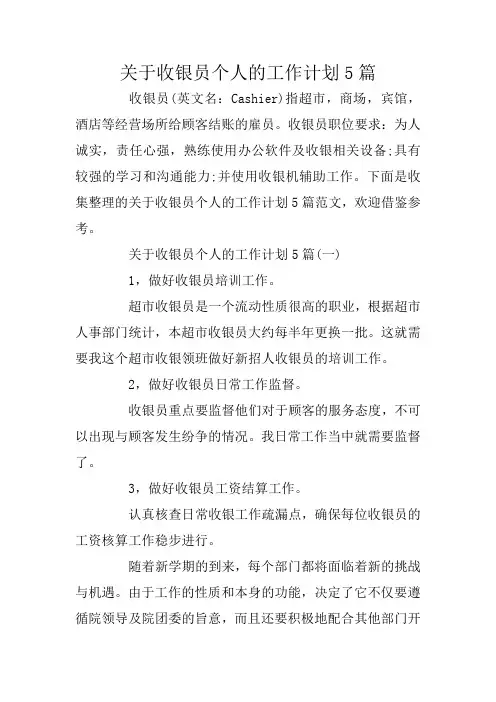 关于收银员个人的工作计划5篇

收银员(英文名：Cashier)指超市，商场，宾馆，酒店等经营场所给顾客结账的雇员。收银员职位要求：为人诚实，责任心强，熟练使用办公软件及收银相关设备;具有较强的学习和沟通能力;并使用收银机辅助工作。下面是收集整理的关于收银员个人的工作计划5篇范文，欢迎借鉴参考。

关于收银员个人的工作计划5篇(一)

1，做好收银员培训工作。

超市收银员是一个流动性质很高的职业，根据超市人事部门统计，本超市收银员大约每半年更换一批。这就需要我这个超市收银领班做好新招人收银员的培训工作。

2，做好收银员日常工作监督。

收银员重点要监督他们对于顾客的服务态度，不可以出现与顾客发生纷争的情况。我日常工作当中就需要监督了。

3，做好收银员工资结算工作。

认真核查日常收银工作疏漏点，确保每位收银员的工资核算工作稳步进行。

随着新学期的到来，每个部门都将面临着新的挑战与机遇。由于工作的性质和本身的功能，决定了它不仅要遵循院领导及院团委的旨意，而且还要积极地配合其他部门开